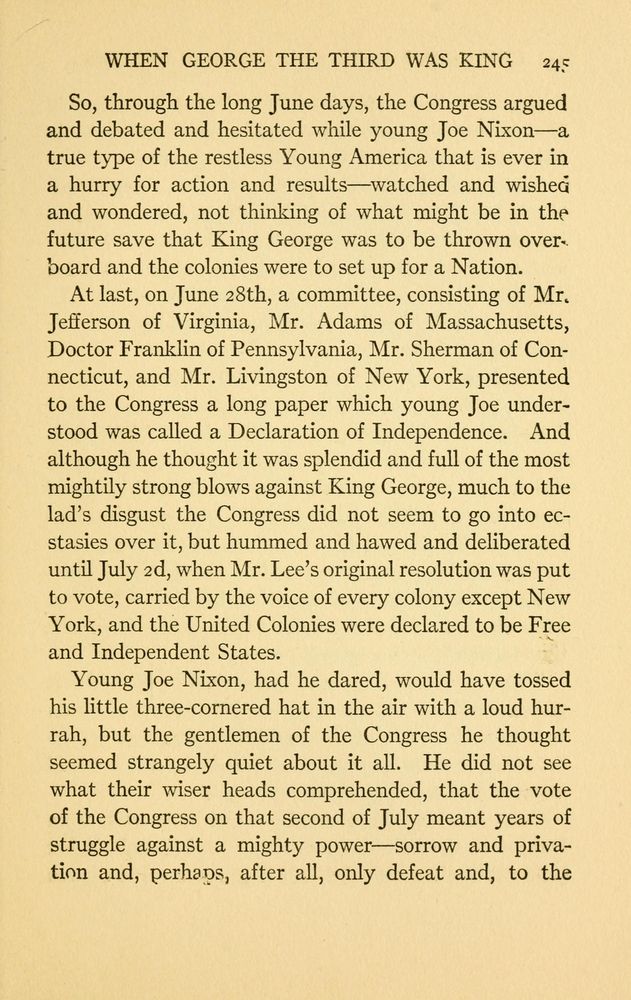 WHEN GEORGE THE THIRD WAS KING 245

So, through the long June days, the Congress argued and debated and hesitated while young Joe Nixon—a true type of the restless Young America that is ever in a hurry for action and results—watched and wished and wondered, not thinking of what might be in the future save that King George was to be thrown overboard and the colonies were to set up for a Nation.

At last, on June 28th, a committee, consisting of Mr. Jefferson of Virginia, Mr. Adams of Massachusetts, Doctor Franklin of Pennsylvania, Mr. Sherman of Connecticut, and Mr. Livingston of New York, presented to the Congress a long paper which young Joe understood was called a Declaration of Independence. And although he thought it was splendid and full of the most mightily strong blows against King George, much to the lad's disgust the Congress did not seem to go into ecstasies over it, but hummed and hawed and deliberated until July 2d, when Mr. Lee's original resolution was put to vote, carried by the voice of every colony except New York, and the United Colonies were declared to be Free and Independent States.

Young Joe Nixon, had he dared, would have tossed his little three-cornered hat in the air with a loud hurrah, but the gentlemen of the Congress he thought seemed strangely quiet about it all. He did not see what their wiser heads comprehended, that the vote of the Congress on that second of July meant years of struggle against a mighty power—sorrow and privation and, perhaps, after all, only defeat and, to the